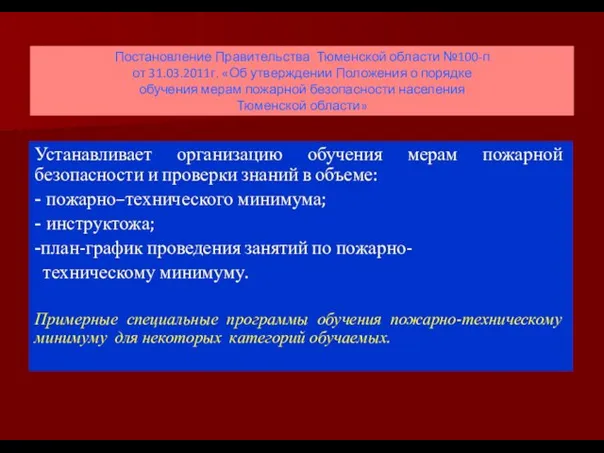 Постановление Правительства Тюменской области №100-п от 31.03.2011г. «Об утверждении Положения о порядке обучения мерам пожарной безопасности населения Тюменской области»

Устанавливает организацию обучения мерам пожарной безопасности и проверки знаний в объеме:
- пожарно–технического минимума;
- инструктожа;
-план-график проведения занятий по пожарно-техническому минимуму.

Примерные специальные программы обучения пожарно-техническому минимуму для некоторых категорий обучаемых.